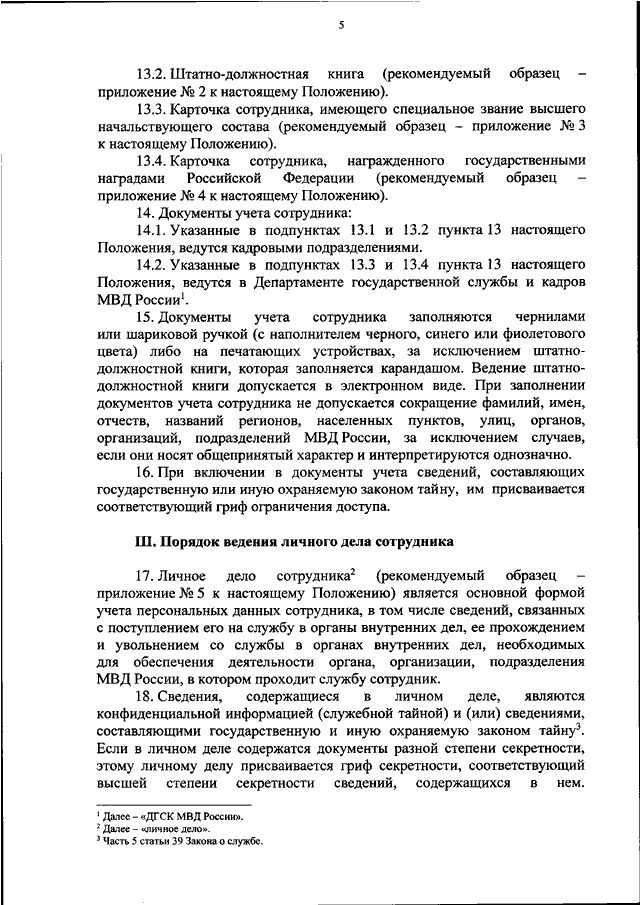 5

13.2. Штатно-должностная книга (рекомендуемый образец – приложение № 2 к настоящему Положению).

13.3. Карточка сотрудника, имеющего специальное звание высшего начальствующего состава (рекомендуемый образец – приложение № 3 к настоящему Положению).

13.4. Карточка сотрудника, награжденного государственными наградами Российской Федерации (рекомендуемый образец – приложение № 4 к настоящему Положению).

14. Документы учета сотрудника:

14.1. Указанные в подпунктах 13.1 и 13.2 пункта 13 настоящего Положения, ведутся кадровыми подразделениями.

14.2. Указанные в подпунктах 13.3 и 13.4 пункта 13 настоящего Положения, ведутся в Департаменте государственной службы и кадров МВД России$^1$.

15. Документы учета сотрудника заполняются чернилами или шариковой ручкой (с наполнителем черного, синего или фиолетового цвета) либо на печатающих устройствах, за исключением штатно-должностной книги, которая заполняется карандашом. Ведение штатно-должностной книги допускается в электронном виде. При заполнении документов учета сотрудника не допускается сокращение фамилий, имен, отчеств, названий регионов, населенных пунктов, улиц, органов, организаций, подразделений МВД России, за исключением случаев, если они носят общепринятый характер и интерпретируются однозначно.

16. При включении в документы учета сведений, составляющих государственную или иную охраняемую законом тайну, им присваивается соответствующий гриф ограничения доступа.

III. Порядок ведения личного дела сотрудника

17. Личное дело сотрудника$^2$ (рекомендуемый образец – приложение № 5 к настоящему Положению) является основной формой учета персональных данных сотрудника, в том числе сведений, связанных с поступлением его на службу в органы внутренних дел, ее прохождением и увольнением со службы в органах внутренних дел, необходимых для обеспечения деятельности органа, организации, подразделения МВД России, в котором проходит службу сотрудник.

18. Сведения, содержащиеся в личном деле, являются конфиденциальной информацией (служебной тайной) и (или) сведениями, составляющими государственную и иную охраняемую законом тайну$^3$. Если в личном деле содержатся документы разной степени секретности, этому личному делу присваивается гриф секретности, соответствующий высшей степени секретности сведений, содержащихся в нем.

$^1$ Далее – «ДГСК МВД России».
$^2$ Далее – «личное дело».
$^3$ Часть 5 статьи 39 Закона о службе.